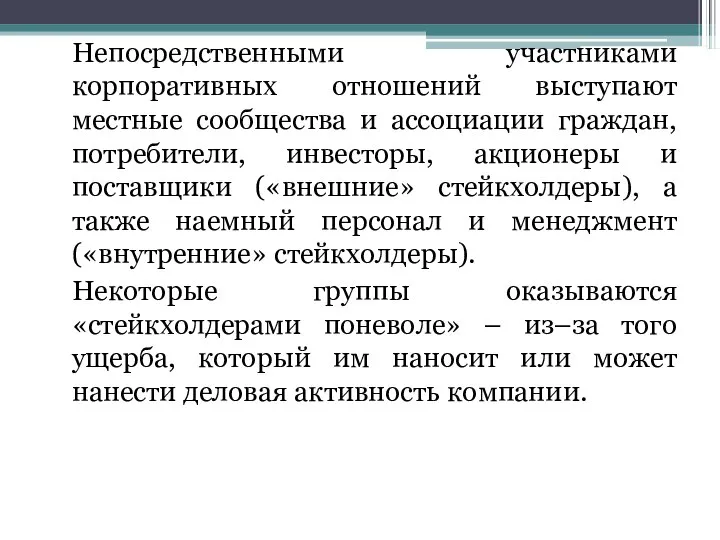 Непосредственными участниками корпоративных отношений выступают местные сообщества и ассоциации граждан, потребители, инвесторы, акционеры и поставщики («внешние» стейкхолдеры), а также наемный персонал и менеджмент («внутренние» стейкхолдеры).

Некоторые группы оказываются «стейкхолдерами поневоле» – из–за того ущерба, который им наносит или может нанести деловая активность компании.